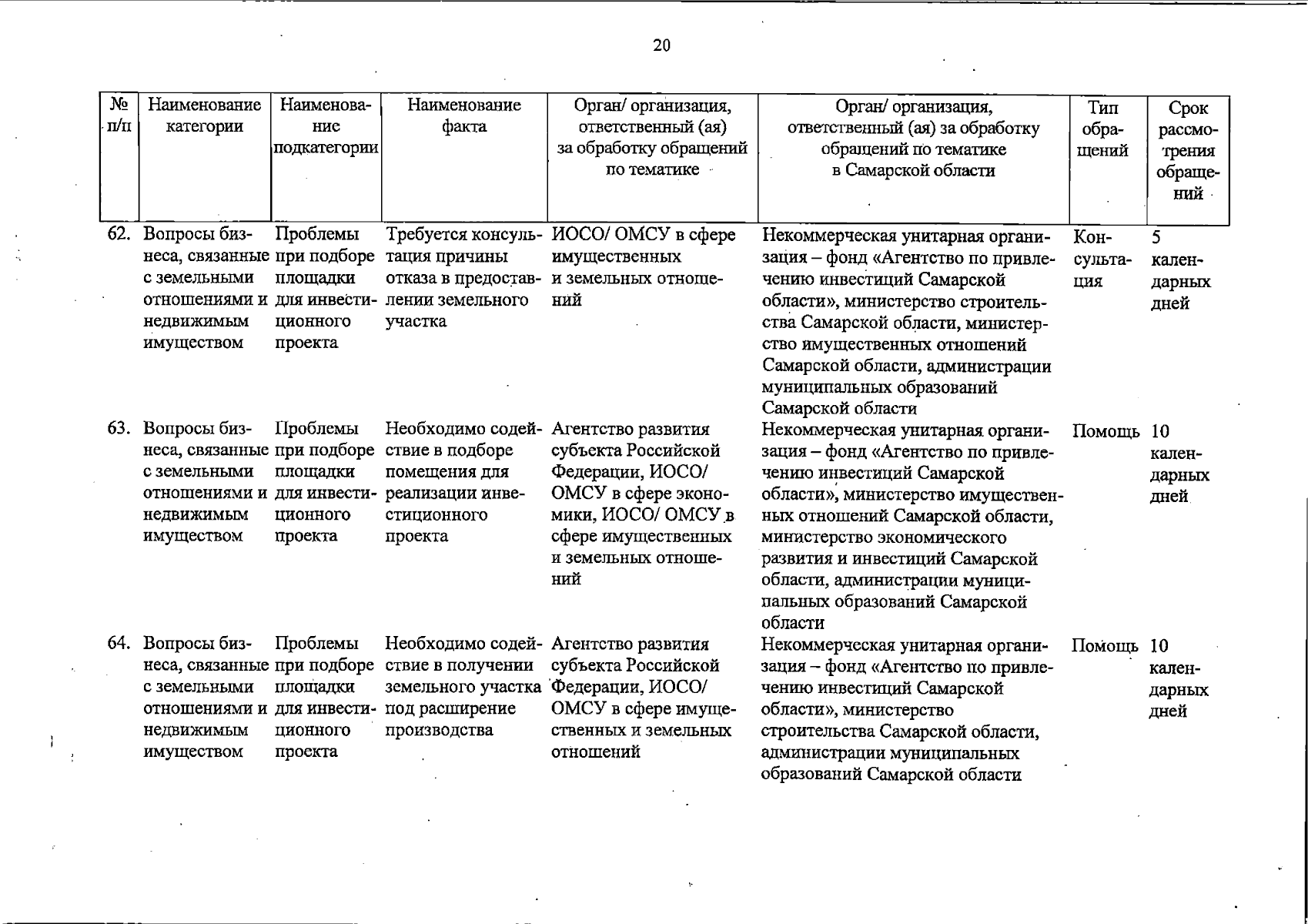 20

| № п/п | Наименование категории | Наименование подкатегории | Наименование факта | Орган/ организация, ответственный (ая) за обработку обращений по тематике | Орган/ организация, ответственный (ая) за обработку обращений по тематике в Самарской области | Тип обращений | Срок рассмотрения обращений |
|---|---|---|---|---|---|---|---|
| 62. | Вопросы бизнеса, связанные с земельными отношениями и недвижимым имуществом | Проблемы при подборе площадки для инвестиционного проекта | Требуется консультация причины отказа в предоставлении земельного участка | ИОСО/ ОМСУ в сфере имущественных и земельных отношений | Некоммерческая унитарная организация – фонд «Агентство по привлечению инвестиций Самарской области», министерство строительства Самарской области, министерство имущественных отношений Самарской области, администрации муниципальных образований Самарской области | Консультация | 5 календарных дней |
| 63. | Вопросы бизнеса, связанные с земельными отношениями и недвижимым имуществом | Проблемы при подборе площадки для инвестиционного проекта | Необходимо содействие в подборе помещения для реализации инвестиционного проекта | Агентство развития субъекта Российской Федерации, ИОСО/ ОМСУ в сфере экономики, ИОСО/ ОМСУ в сфере имущественных и земельных отношений | Некоммерческая унитарная организация – фонд «Агентство по привлечению инвестиций Самарской области», министерство имущественных отношений Самарской области, министерство экономического развития и инвестиций Самарской области, администрации муниципальных образований Самарской области | Помощь | 10 календарных дней |
| 64. | Вопросы бизнеса, связанные с земельными отношениями и недвижимым имуществом | Проблемы при подборе площадки для инвестиционного проекта | Необходимо содействие в получении земельного участка под расширение производства | Агентство развития субъекта Российской Федерации, ИОСО/ ОМСУ в сфере имущественных и земельных отношений | Некоммерческая унитарная организация – фонд «Агентство по привлечению инвестиций Самарской области», министерство строительства Самарской области, администрации муниципальных образований Самарской области | Помощь | 10 календарных дней |